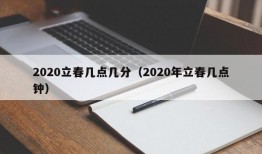 2020立春几点几分（2020年立春几点钟）